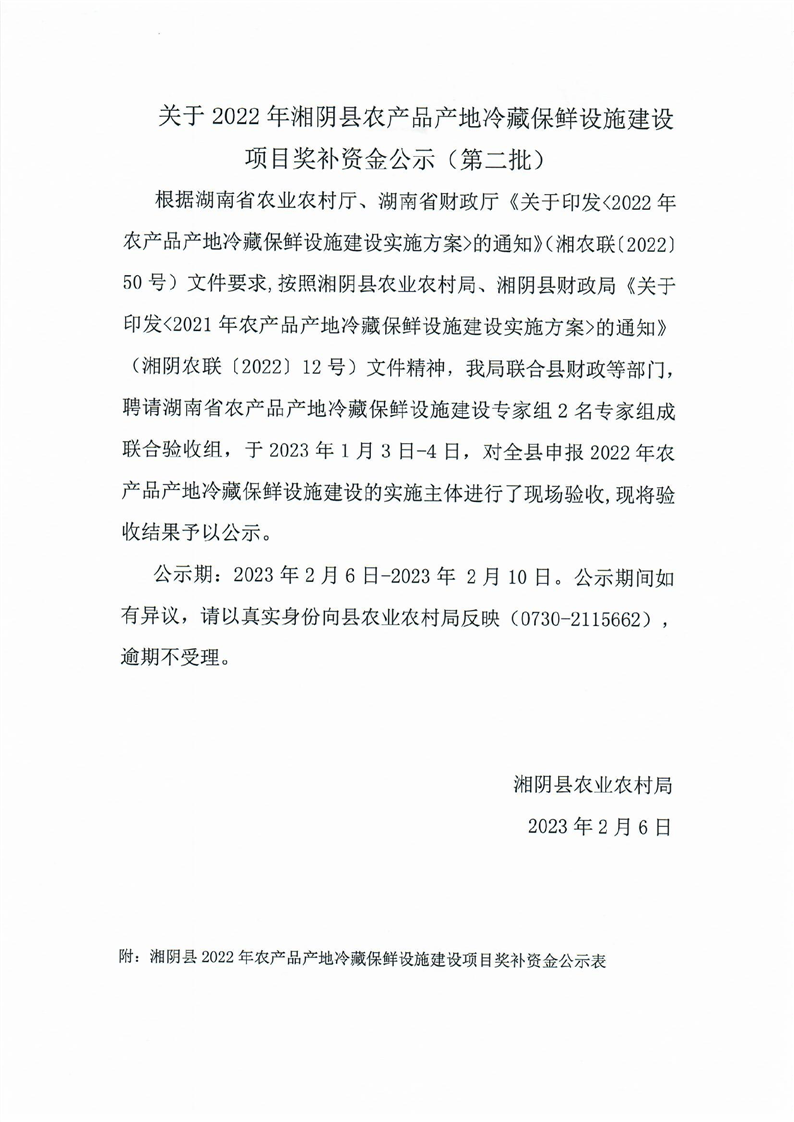 关于 2022 年湘阴县农产品产地冷藏保鲜设施建设项目奖补资金公示（第二批）

根据湖南省农业农村厅、湖南省财政厅《关于印发<2022 年农产品产地冷藏保鲜设施建设实施方案>的通知》(湘农联〔2022〕50 号）文件要求,按照湘阴县农业农村局、湘阴县财政局《关于印发<2021 年农产品产地冷藏保鲜设施建设实施方案>的通知》（湘阴农联〔2022〕12 号）文件精神，我局联合县财政等部门，聘请湖南省农产品产地冷藏保鲜设施建设专家组 2 名专家组成联合验收组，于 2023 年 1 月 3 日-4 日，对全县申报 2022 年农产品产地冷藏保鲜设施建设的实施主体进行了现场验收,现将验收结果予以公示。

公示期：2023 年 2 月 6 日-2023 年 2 月 10 日。公示期间如有异议，请以真实身份向县农业农村局反映（0730-2115662），逾期不受理。

湘阴县农业农村局

2023 年 2 月 6 日

附：湘阴县 2022 年农产品产地冷藏保鲜设施建设项目奖补资金公示表